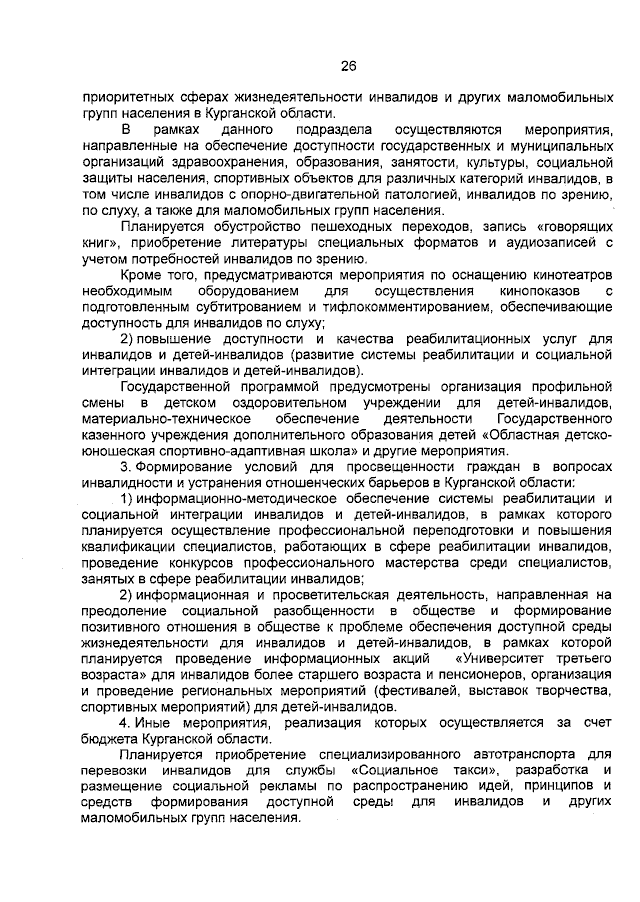 26

приоритетных сферах жизнедеятельности инвалидов и других маломобильных групп населения в Курганской области.

В рамках данного подраздела осуществляются мероприятия, направленные на обеспечение доступности государственных и муниципальных организаций здравоохранения, образования, занятости, культуры, социальной защиты населения, спортивных объектов для различных категорий инвалидов, в том числе инвалидов с опорно-двигательной патологией, инвалидов по зрению, по слуху, а также для маломобильных групп населения.

Планируется обустройство пешеходных переходов, запись «говорящих книг», приобретение литературы специальных форматов и аудиозаписей с учетом потребностей инвалидов по зрению.

Кроме того, предусматриваются мероприятия по оснащению кинотеатров необходимым оборудованием для осуществления кинопоказов с подготовленным субтитрованием и тифлокомментированием, обеспечивающие доступность для инвалидов по слуху;

2) повышение доступности и качества реабилитационных услуг для инвалидов и детей-инвалидов (развитие системы реабилитации и социальной интеграции инвалидов и детей-инвалидов).

Государственной программой предусмотрены организация профильной смены в детском оздоровительном учреждении для детей-инвалидов, материально-техническое обеспечение деятельности Государственного казенного учреждения дополнительного образования детей «Областная детско-юношеская спортивно-адаптивная школа» и другие мероприятия.

3. Формирование условий для просвещенности граждан в вопросах инвалидности и устранения отношенческих барьеров в Курганской области:

1) информационно-методическое обеспечение системы реабилитации и социальной интеграции инвалидов и детей-инвалидов, в рамках которого планируется осуществление профессиональной переподготовки и повышения квалификации специалистов, работающих в сфере реабилитации инвалидов, проведение конкурсов профессионального мастерства среди специалистов, занятых в сфере реабилитации инвалидов;

2) информационная и просветительская деятельность, направленная на преодоление социальной разобщенности в обществе и формирование позитивного отношения в обществе к проблеме обеспечения доступной среды жизнедеятельности для инвалидов и детей-инвалидов, в рамках которой планируется проведение информационных акций «Университет третьего возраста» для инвалидов более старшего возраста и пенсионеров, организация и проведение региональных мероприятий (фестивалей, выставок творчества, спортивных мероприятий) для детей-инвалидов.

4. Иные мероприятия, реализация которых осуществляется за счет бюджета Курганской области.

Планируется приобретение специализированного автотранспорта для перевозки инвалидов для службы «Социальное такси», разработка и размещение социальной рекламы по распространению идей, принципов и средств формирования доступной среды для инвалидов и других маломобильных групп населения.